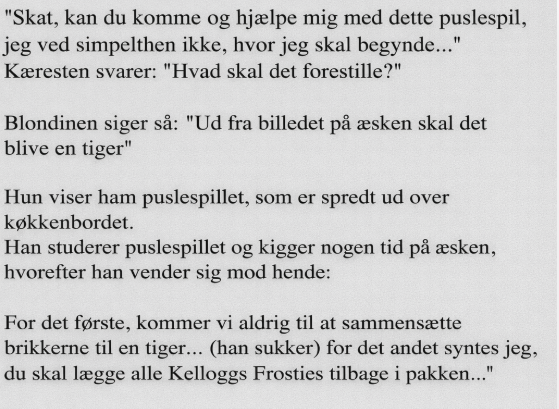 "Skat, kan du komme og hjælpe mig med dette puslespil, jeg ved simpelthen ikke, hvor jeg skal begynde..."
Kæresten svarer: "Hvad skal det forestille?"

Blondinen siger så: "Ud fra billedet på æsken skal det blive en tiger"

Hun viser ham puslespillet, som er spredt ud over køkkenbordet.
Han studerer puslespillet og kigger nogen tid på æsken, hvorefter han vender sig mod hende:

For det første, kommer vi aldrig til at sammensætte brikkerne til en tiger... (han sukker) for det andet syntes jeg, du skal lægge alle Kelloggs Frosties tilbage i pakken..."